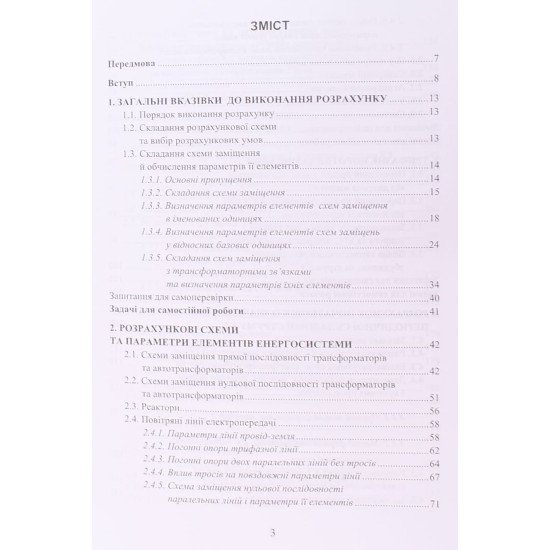 ЗМІСТ

Передмова 7

Вступ 8

1. ЗАГАЛЬНІ ВКАЗІВКИ ДО ВИКОНАННЯ РОЗРАХУНКУ 13

1.1. Порядок виконання розрахунку 13

1.2. Складання розрахункової схеми
та вибір розрахункових умов 13

1.3. Складання схеми заміщення
й обчислення параметрів її елементів 14

1.3.1. Основні припущення 14

1.3.2. Складання схеми заміщення 15

1.3.3. Визначення параметрів елементів схем заміщення
в іменованих одиницях 18

1.3.4. Визначення параметрів елементів схем заміщень
у відносних базових одиницях 24

1.3.5. Складання схем заміщення
з трансформаторними зв'язками
та визначення параметрів їхніх елементів 34

Запитання для самоперевірки 40

Задачі для самостійної роботи 41

2. РОЗРАХУНКОВІ СХЕМИ
ТА ПАРАМЕТРИ ЕЛЕМЕНТІВ ЕНЕРГОСИСТЕМИ 42

2.1. Схеми заміщення прямої послідовності трансформаторів
та автотрансформаторів 42

2.2. Схеми заміщення нульової послідовності трансформаторів
та автотрансформаторів 51

2.3. Реактори 56

2.4. Повітряні лінії електропередачі 58

2.4.1. Параметри лінії провід-земля 58

2.4.2. Погонні опори трифазної лінії 62

2.4.3. Погонні опори двох паралельних ліній без тросів 64

2.4.4. Вплив тросів на повздовжні параметри лінії 67

2.4.5. Схема заміщення нульової послідовності
паралельних ліній і параметри її елементів 71

3